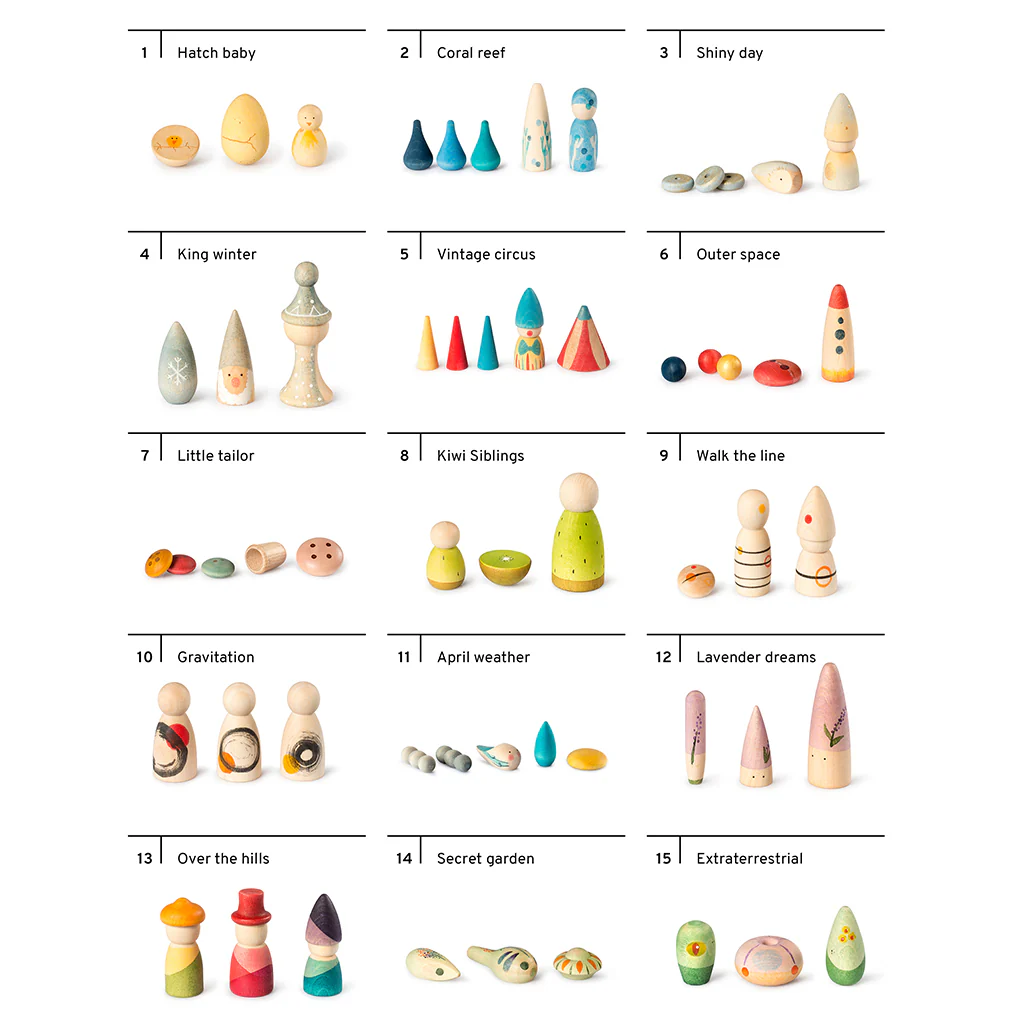 1 Hatch baby

2 Coral reef

3 Shiny day

4 King winter

5 Vintage circus

6 Outer space

7 Little tailor

8 Kiwi Siblings

9 Walk the line

10 Gravitation

11 April weather

12 Lavender dreams

13 Over the hills

14 Secret garden

15 Extraterrestrial